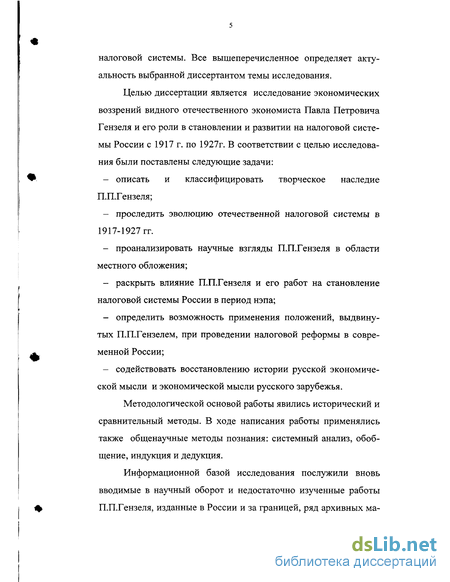 5

налоговой системы. Все вышеперечисленное определяет актуальность выбранной диссертантом темы исследования.

Целью диссертации является исследование экономических воззрений видного отечественного экономиста Павла Петровича Гензеля и его роли в становлении и развитии на налоговой системы России с 1917 г. по 1927г. В соответствии с целью исследования были поставлены следующие задачи:

– описать и классифицировать творческое наследие П.П.Гензеля;

– проследить эволюцию отечественной налоговой системы в 1917-1927 гг.

– проанализировать научные взгляды П.П.Гензеля в области местного обложения;

– раскрыть влияние П.П.Гензеля и его работ на становление налоговой системы России в период нэпа;

– определить возможность применения положений, выдвинутых П.П.Гензелем, при проведении налоговой реформы в современной России;

– содействовать восстановлению истории русской экономической мысли и экономической мысли русского зарубежья.

Методологической основой работы явились исторический и сравнительный методы. В ходе написания работы применялись также общенаучные методы познания: системный анализ, обобщение, индукция и дедукция.

Информационной базой исследования послужили вновь вводимые в научный оборот и недостаточно изученные работы П.П.Гензеля, изданные в России и за границей, ряд архивных ма-

dsLib.net
библиотека диссертаций